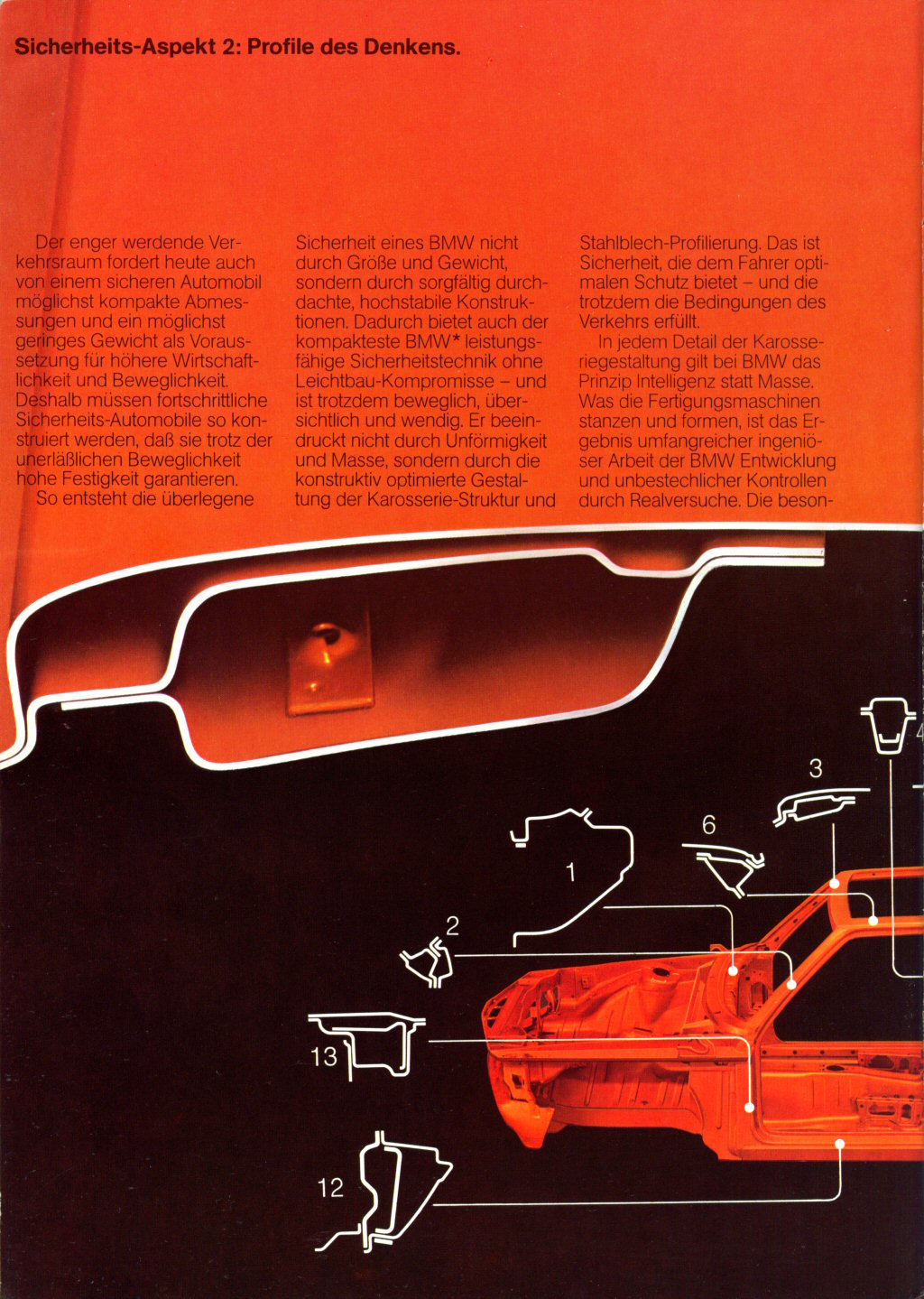 Sicherheits-Aspekt 2: Profile des Denkens.

Der enger werdende Verkehrsraum fordert heute auch von einem sicheren Automobil möglichst kompakte Abmessungen und ein möglichst geringes Gewicht als Voraussetzung für höhere Wirtschaftlichkeit und Beweglichkeit. Deshalb müssen fortschrittliche Sicherheits-Automobile so konstruiert werden, daß sie trotz der unerläßlichen Beweglichkeit hohe Festigkeit garantieren.

So entsteht die überlegene Sicherheit eines BMW nicht durch Größe und Gewicht, sondern durch sorgfältig durchdachte, hochstabile Konstruktionen. Dadurch bietet auch der kompakteste BMW* leistungsfähige Sicherheitstechnik ohne Leichtbau-Kompromisse – und ist trotzdem beweglich, übersichtlich und wendig. Er beeindruckt nicht durch Unförmigkeit und Masse, sondern durch die konstruktiv optimierte Gestaltung der Karosserie-Struktur und Stahlblech-Profilierung. Das ist Sicherheit, die dem Fahrer optimalen Schutz bietet – und die trotzdem die Bedingungen des Verkehrs erfüllt.

In jedem Detail der Karosseriegestaltung gilt bei BMW das Prinzip Intelligenz statt Masse. Was die Fertigungsmaschinen stanzen und formen, ist das Ergebnis umfangreicher ingeniöser Arbeit der BMW Entwicklung und unbestechlicher Kontrollen durch Realversuche. Die beson-

4
3
6
1
2
13
12